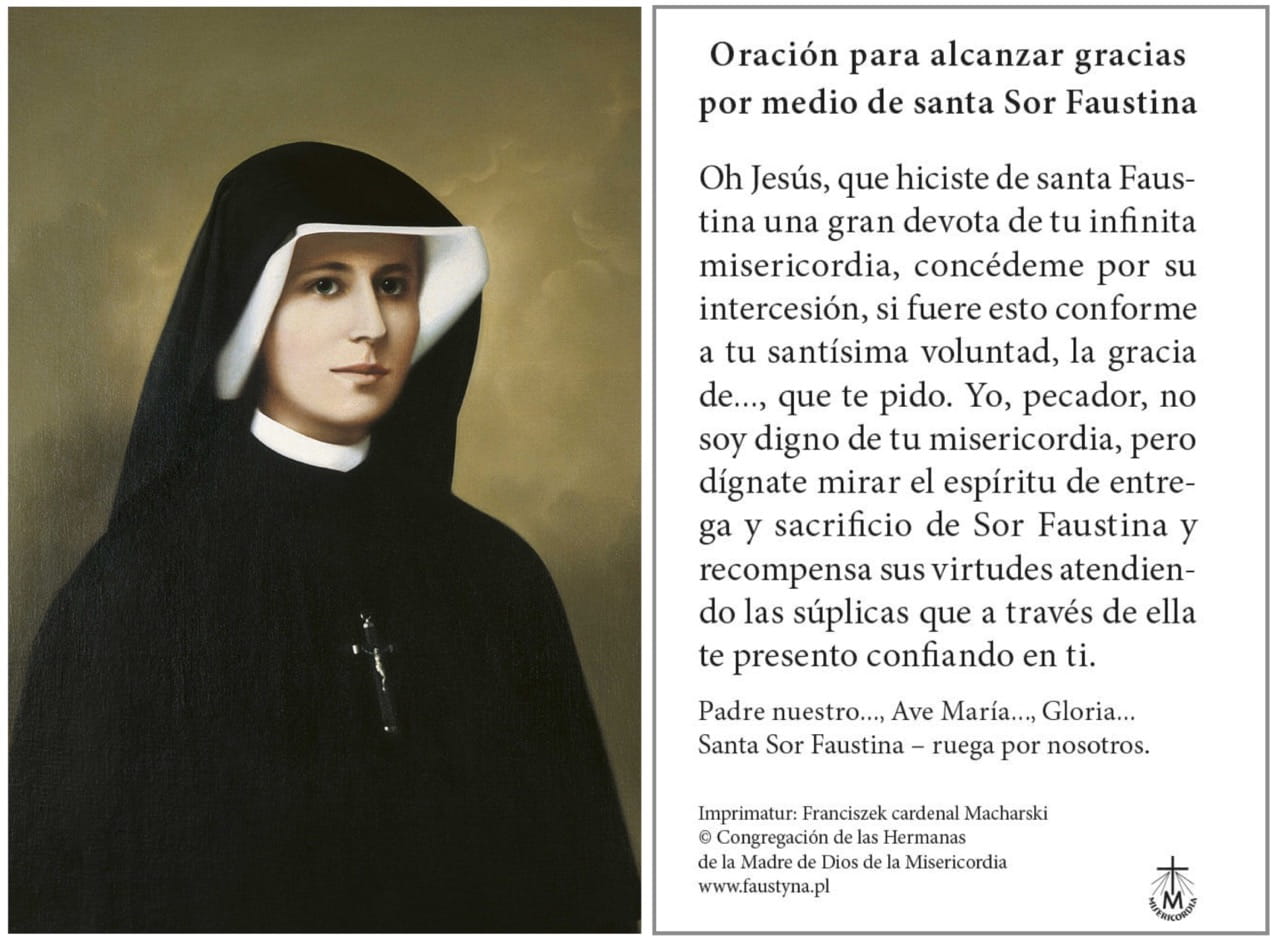 Oración para alcanzar gracias por medio de santa Sor Faustina

Oh Jesús, que hiciste de santa Faustina una gran devota de tu infinita misericordia, concédeme por su intercesión, si fuere esto conforme a tu santísima voluntad, la gracia de..., que te pido. Yo, pecador, no soy digno de tu misericordia, pero dígnate mirar el espíritu de entrega y sacrificio de Sor Faustina y recompensa sus virtudes atendiendo las súplicas que a través de ella te presento confiando en ti.

Padre nuestro..., Ave María..., Gloria...
Santa Sor Faustina – ruega por nosotros.

Imprimatur: Franciszek cardenal Macharski
© Congregación de las Hermanas de la Madre de Dios de la Misericordia
www.faustyna.pl

M
MISERICORDIA